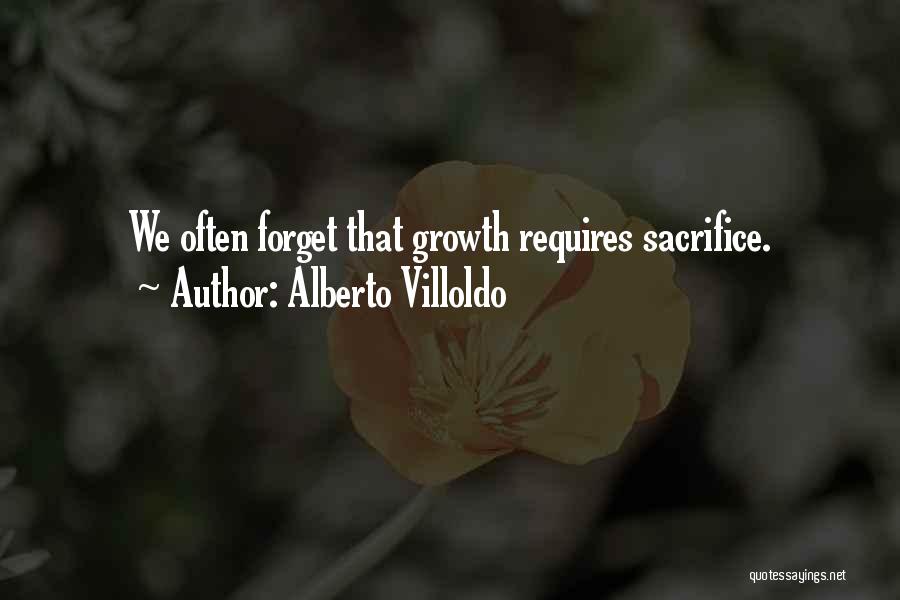 We often forget that growth requires sacrifice.
~ Author: Alberto Villoldo

quotessayings.net